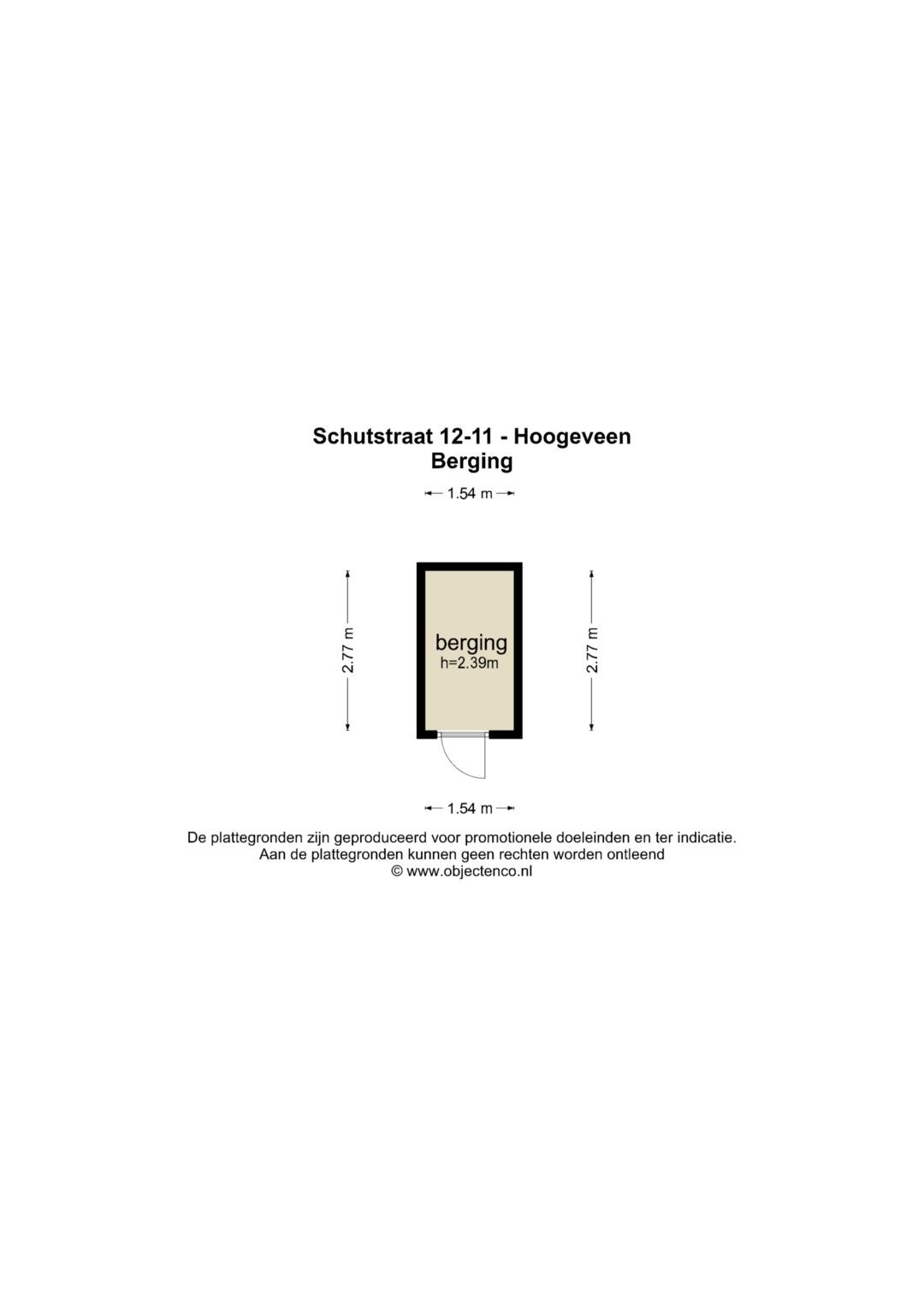 Schutstraat 12-11 - Hoogeveen
Berging

1.54 m

2.77 m

berging
h=2.39m

2.77 m

1.54 m

De plattegronden zijn geproduceerd voor promotionele doeleinden en ter indicatie.
Aan de plattegronden kunnen geen rechten worden ontleend
© www.objectenco.nl